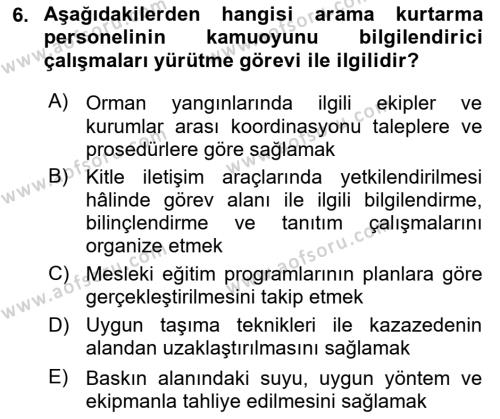 6. Aşağıdakilerden hangisi arama kurtarma personelinin kamuoyunu bilgilendirici çalışmaları yürütme görevi ile ilgilidir?

A) Orman yangınlarında ilgili ekipler ve kurumlar arası koordinasyonu taleplere ve prosedürlere göre sağlamak

B) Kitle iletişim araçlarında yetkilendirilmesi hâlinde görev alanı ile ilgili bilgilendirme, bilinçlendirme ve tanıtım çalışmalarını organize etmek

C) Mesleki eğitim programlarının planlara göre gerçekleştirilmesini takip etmek

D) Uygun taşıma teknikleri ile kazazedenin alandan uzaklaştırılmasını sağlamak

E) Baskın alanındaki suyu, uygun yöntem ve ekipmanla tahliye edilmesini sağlamak

www.aofsoru.com